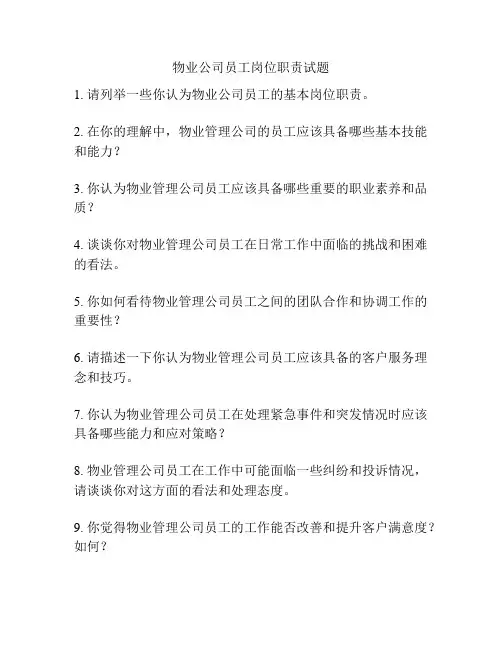 物业公司员工岗位职责试题

1. 请列举一些你认为物业公司员工的基本岗位职责。

2. 在你的理解中，物业管理公司的员工应该具备哪些基本技能和能力？

3. 你认为物业管理公司员工应该具备哪些重要的职业素养和品质？

4. 谈谈你对物业管理公司员工在日常工作中面临的挑战和困难的看法。

5. 你如何看待物业管理公司员工之间的团队合作和协调工作的重要性？

6. 请描述一下你认为物业管理公司员工应该具备的客户服务理念和技巧。

7. 你认为物业管理公司员工在处理紧急事件和突发情况时应该具备哪些能力和应对策略？

8. 物业管理公司员工在工作中可能面临一些纠纷和投诉情况，请谈谈你对这方面的看法和处理态度。

9. 你觉得物业管理公司员工的工作能否改善和提升客户满意度？如何？